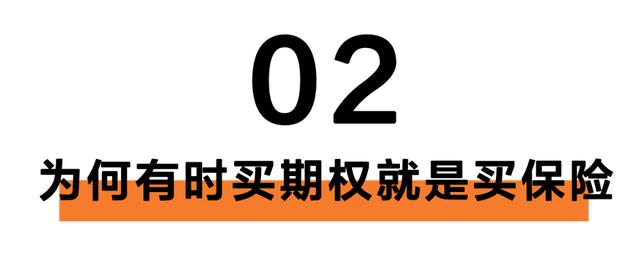 02

为何有时买期权就是买保险